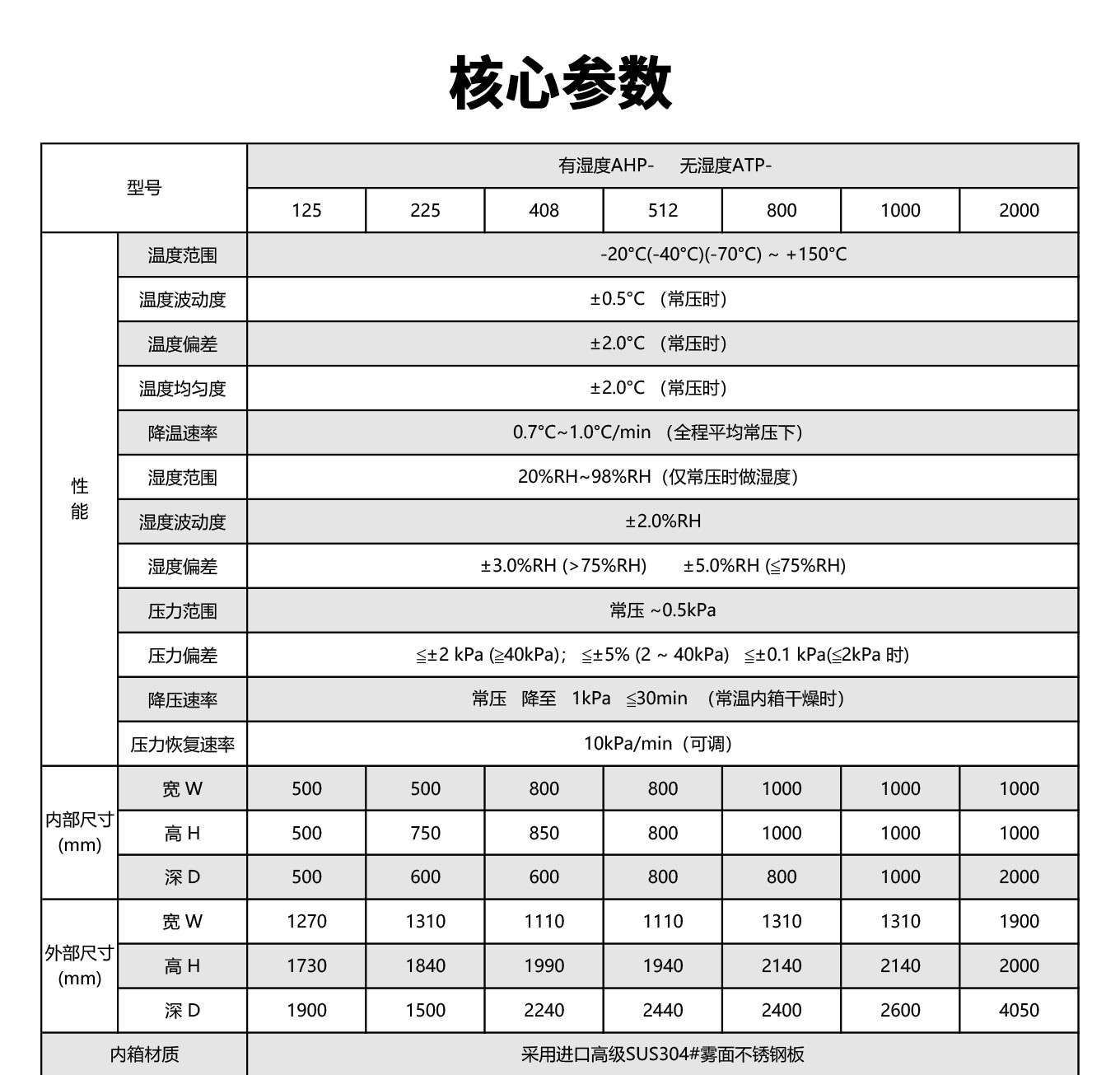 核心参数

| 型号 | | 有湿度AHP- 无湿度ATP- | | | | | | |
|---|---|---|---|---|---|---|---|---|
| | | 125 | 225 | 408 | 512 | 800 | 1000 | 2000 |
| 性能 | 温度范围 | -20°C(-40°C)(-70°C) ~ +150°C | | | | | | |
| | 温度波动度 | ±0.5°C （常压时） | | | | | | |
| | 温度偏差 | ±2.0°C （常压时） | | | | | | |
| | 温度均匀度 | ±2.0°C （常压时） | | | | | | |
| | 降温速率 | 0.7°C~1.0°C/min （全程平均常压下） | | | | | | |
| | 湿度范围 | 20%RH~98%RH（仅常压时做湿度） | | | | | | |
| | 湿度波动度 | ±2.0%RH | | | | | | |
| | 湿度偏差 | ±3.0%RH (>75%RH) ±5.0%RH (≦75%RH) | | | | | | |
| | 压力范围 | 常压 ~0.5kPa | | | | | | |
| | 压力偏差 | ≦±2 kPa (≧40kPa)； ≦±5% (2 ~ 40kPa) ≦±0.1 kPa(≦2kPa 时) | | | | | | |
| | 降压速率 | 常压 降至 1kPa ≦30min （常温内箱干燥时） | | | | | | |
| | 压力恢复速率 | 10kPa/min（可调） | | | | | | |
| 内部尺寸 (mm) | 宽 W | 500 | 500 | 800 | 800 | 1000 | 1000 | 1000 |
| | 高 H | 500 | 750 | 850 | 800 | 1000 | 1000 | 1000 |
| | 深 D | 500 | 600 | 600 | 800 | 800 | 1000 | 2000 |
| 外部尺寸 (mm) | 宽 W | 1270 | 1310 | 1110 | 1110 | 1310 | 1310 | 1900 |
| | 高 H | 1730 | 1840 | 1990 | 1940 | 2140 | 2140 | 2000 |
| | 深 D | 1900 | 1500 | 2240 | 2440 | 2400 | 2600 | 4050 |
| 内箱材质 | | 采用进口高级SUS304#雾面不锈钢板 | | | | | | |